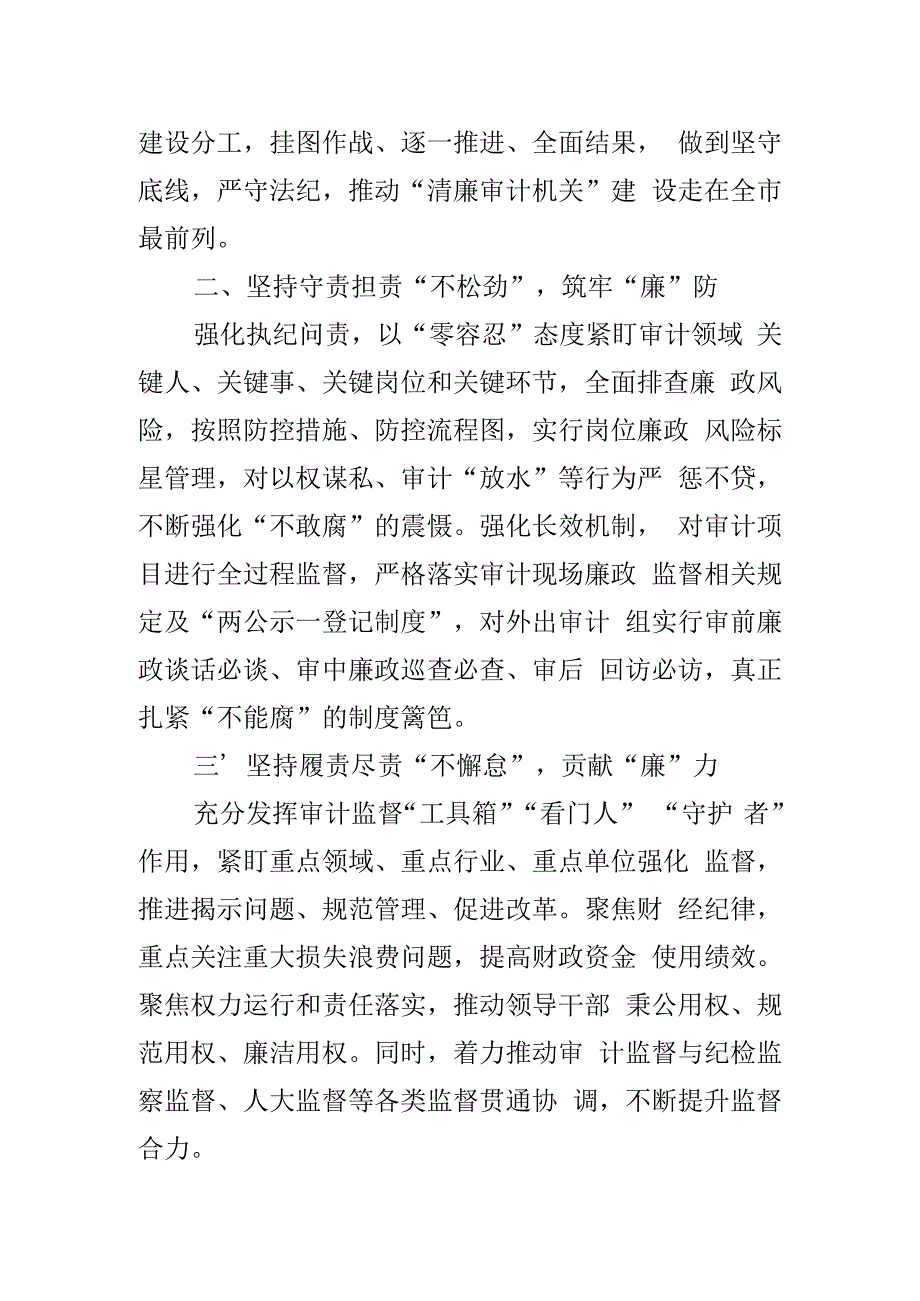 建设分工，挂图作战、逐一推进、全面结果， 做到坚守底线，严守法纪，推动“清廉审计机关”建 设走在全市最前列。

二、坚持守责担责“不松劲”，筑牢“廉”防

强化执纪问责，以“零容忍”态度紧盯审计领域 关键人、关键事、关键岗位和关键环节，全面排查廉 政风险，按照防控措施、防控流程图，实行岗位廉政 风险标星管理，对以权谋私、审计“放水”等行为严 惩不贷，不断强化“不敢腐”的震慑。强化长效机制， 对审计项目进行全过程监督，严格落实审计现场廉政 监督相关规定及“两公示一登记制度”，对外出审计 组实行审前廉政谈话必谈、审中廉政巡查必查、审后 回访必访，真正扎紧“不能腐”的制度篱笆。

三’坚持履责尽责“不懈怠”，贡献“廉”力

充分发挥审计监督“工具箱”“看门人” “守护 者”作用，紧盯重点领域、重点行业、重点单位强化 监督，推进揭示问题、规范管理、促进改革。聚焦财 经纪律，重点关注重大损失浪费问题，提高财政资金 使用绩效。聚焦权力运行和责任落实，推动领导干部 秉公用权、规范用权、廉洁用权。同时，着力推动审 计监督与纪检监察监督、人大监督等各类监督贯通协 调，不断提升监督合力。